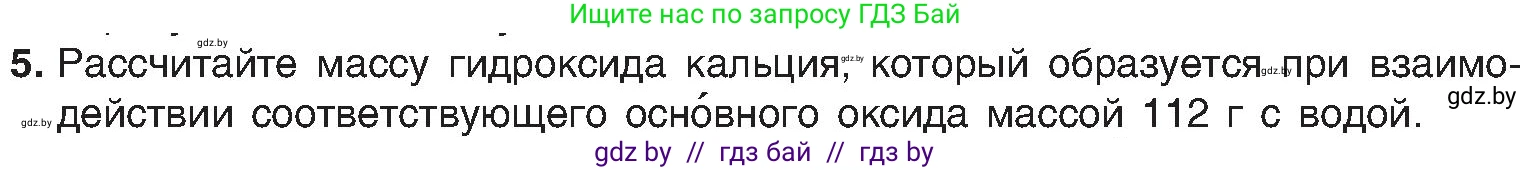 Ищите нас по запросу ГДЗ Бай

gdz.by

5. Рассчитайте массу гидроксида кальция, gdz.by который образуется gdz.by при взаимодействии соответствующего осно́вного оксида массой 112 г с водой.

gdz.by

gdz.by

gdz by // гдз бай // гдз by